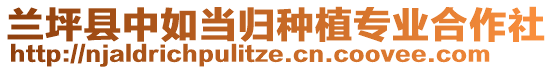 兰坪县中如当归种植专业合作社
http://njaldrichpulitze.cn.coovee.com